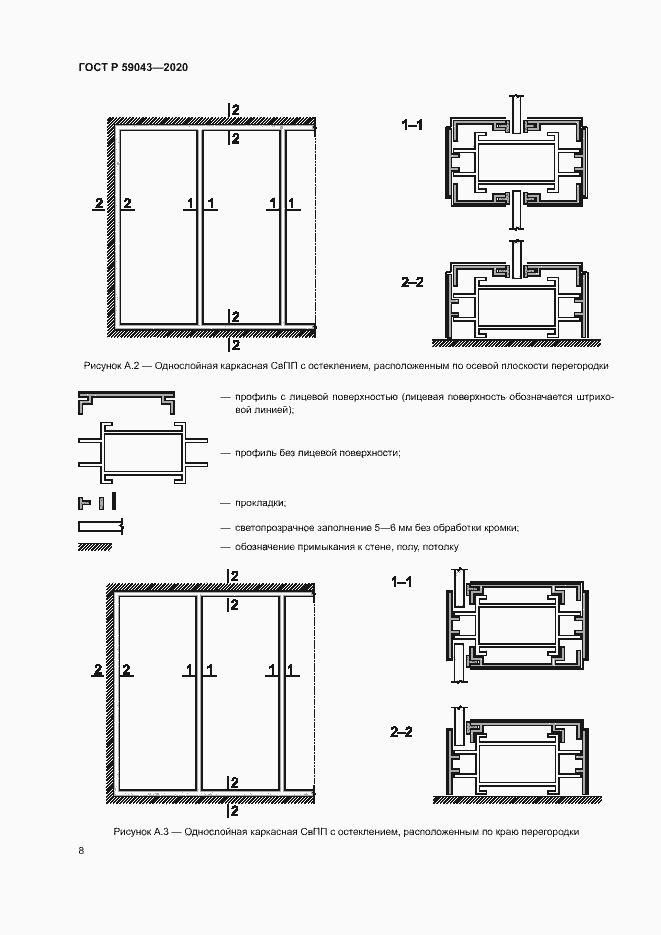 ГОСТ Р 59043—2020

2
2
2 2 1 1 1 1
2
2

1–1

2–2

Рисунок А.2 — Однослойная каркасная СвПП с остеклением, расположенным по осевой плоскости перегородки

— профиль с лицевой поверхностью (лицевая поверхность обозначается штриховой линией);

— профиль без лицевой поверхности;

— прокладки;

— светопрозрачное заполнение 5—6 мм без обработки кромки;

— обозначение примыкания к стене, полу, потолку

2
2
2 2 1 1 1 1
2
2

1–1

2–2

Рисунок А.3 — Однослойная каркасная СвПП с остеклением, расположенным по краю перегородки

8